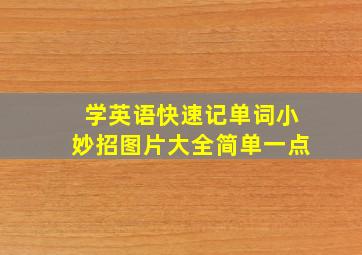 学英语快速记单词小妙招图片大全简单一点